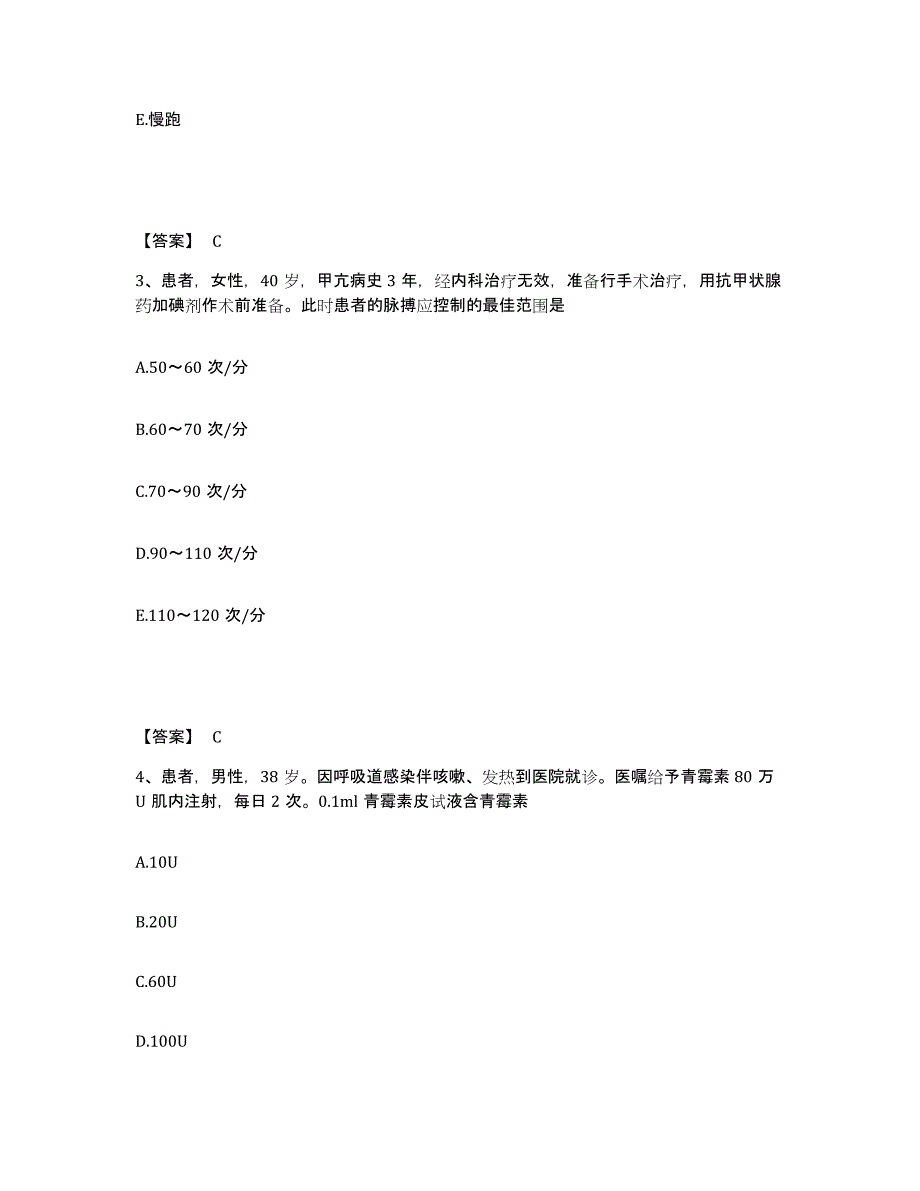 E.慢跑

【答案】 C

3、患者，女性，40 岁，甲亢病史 3 年，经内科治疗无效，准备行手术治疗，用抗甲状腺药加碘剂作术前准备。此时患者的脉搏应控制的最佳范围是

A.50～60 次/分

B.60～70 次/分

C.70～90 次/分

D.90～110 次/分

E.110～120 次/分

【答案】 C

4、患者，男性，38 岁。因呼吸道感染伴咳嗽、发热到医院就诊。医嘱给予青霉素 80 万 U 肌内注射，每日 2 次。0.1ml 青霉素皮试液含青霉素

A.10U

B.20U

C.60U

D.100U